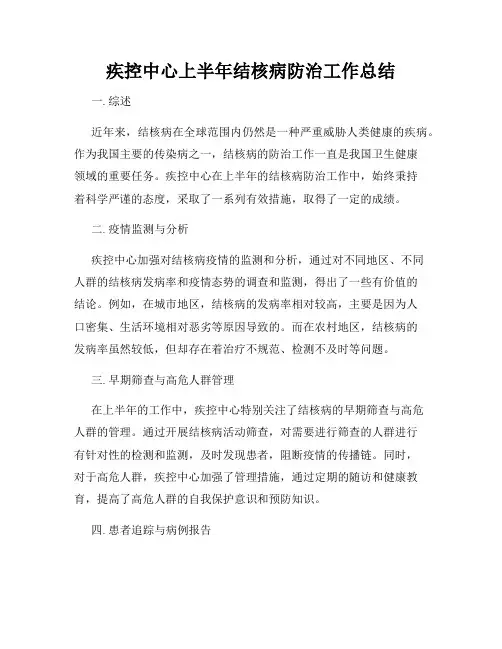 疾控中心上半年结核病防治工作总结

一. 综述

近年来，结核病在全球范围内仍然是一种严重威胁人类健康的疾病。作为我国主要的传染病之一，结核病的防治工作一直是我国卫生健康领域的重要任务。疾控中心在上半年的结核病防治工作中，始终秉持着科学严谨的态度，采取了一系列有效措施，取得了一定的成绩。

二. 疫情监测与分析

疾控中心加强对结核病疫情的监测和分析，通过对不同地区、不同人群的结核病发病率和疫情态势的调查和监测，得出了一些有价值的结论。例如，在城市地区，结核病的发病率相对较高，主要是因为人口密集、生活环境相对恶劣等原因导致的。而在农村地区，结核病的发病率虽然较低，但却存在着治疗不规范、检测不及时等问题。

三. 早期筛查与高危人群管理

在上半年的工作中，疾控中心特别关注了结核病的早期筛查与高危人群的管理。通过开展结核病活动筛查，对需要进行筛查的人群进行有针对性的检测和监测，及时发现患者，阻断疫情的传播链。同时，对于高危人群，疾控中心加强了管理措施，通过定期的随访和健康教育，提高了高危人群的自我保护意识和预防知识。

四. 患者追踪与病例报告